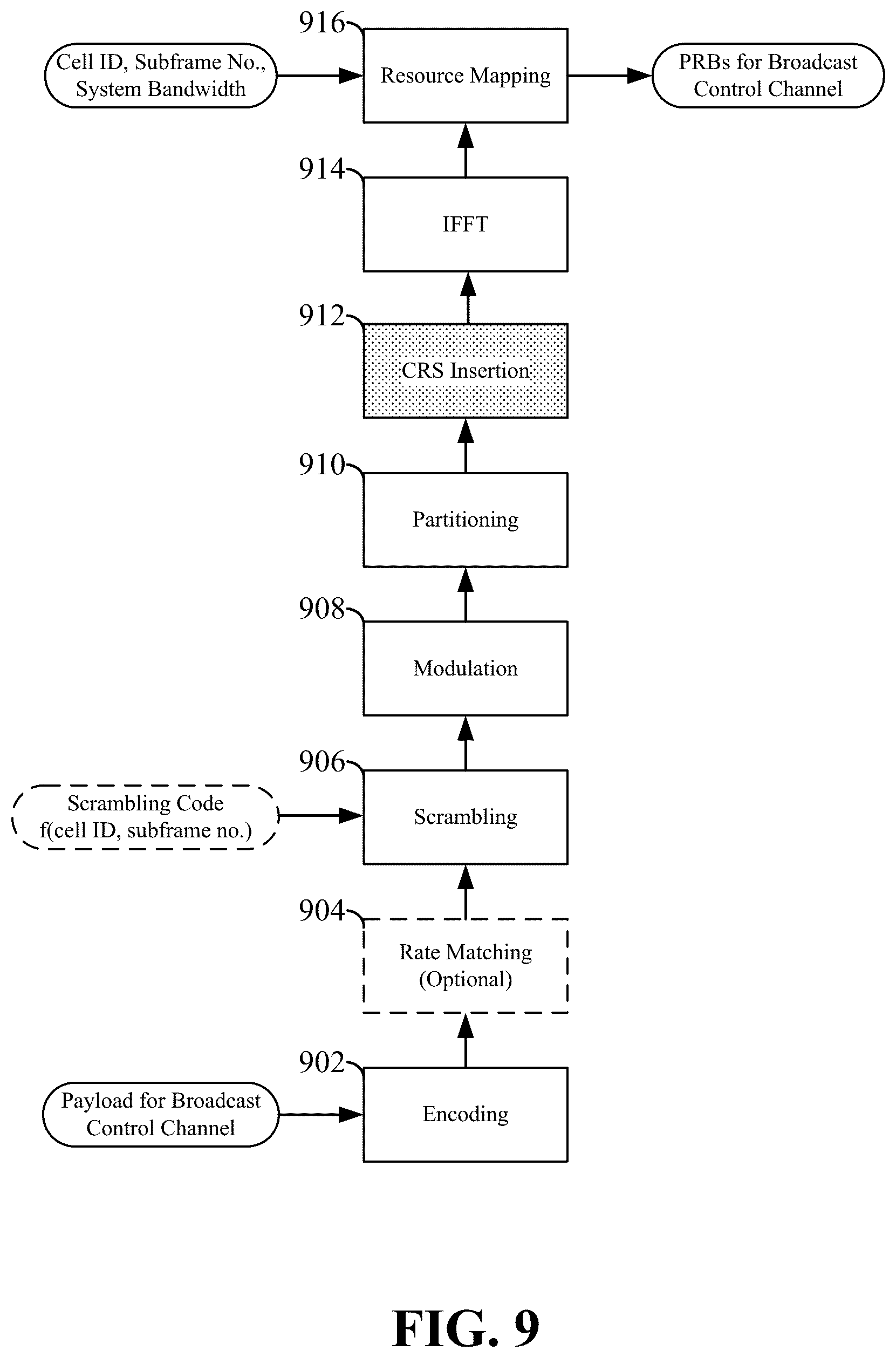 916

Cell ID, Subframe No., System Bandwidth

Resource Mapping

PRBs for Broadcast Control Channel

914

IFFT

912

CRS Insertion

910

Partitioning

908

Modulation

906

Scrambling Code f(cell ID, subframe no.)

Scrambling

904

Rate Matching (Optional)

902

Payload for Broadcast Control Channel

Encoding

FIG. 9